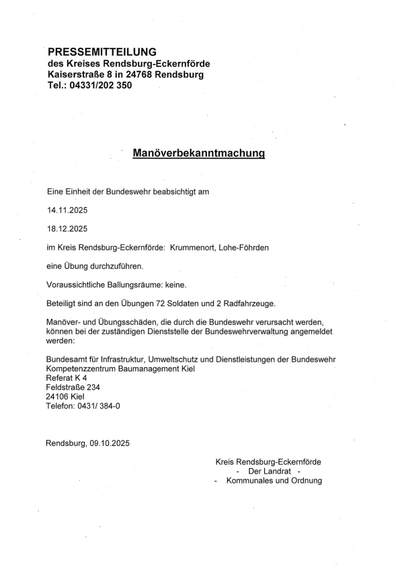 PRESSEMITTEILUNG
des Kreises Rendsburg-Eckernförde
Kaiserstraße 8 in 24768 Rendsburg
Tel.: 04331/202 350

Manöverbekanntmachung

Eine Einheit der Bundeswehr beabsichtigt am

14.11.2025

18.12.2025

im Kreis Rendsburg-Eckernförde: Krummenort, Lohe-Föhrden

eine Übung durchzuführen.

Voraussichtliche Ballungsräume: keine.

Beteiligt sind an den Übungen 72 Soldaten und 2 Radfahrzeuge.

Manöver- und Übungsschäden, die durch die Bundeswehr verursacht werden, können bei der zuständigen Dienststelle der Bundeswehrverwaltung angemeldet werden:

Bundesamt für Infrastruktur, Umweltschutz und Dienstleistungen der Bundeswehr
Kompetenzzentrum Baumanagement Kiel
Referat K 4
Feldstraße 234
24106 Kiel
Telefon: 0431/ 384-0

Rendsburg, 09.10.2025

Kreis Rendsburg-Eckernförde
- Der Landrat -
- Kommunales und Ordnung